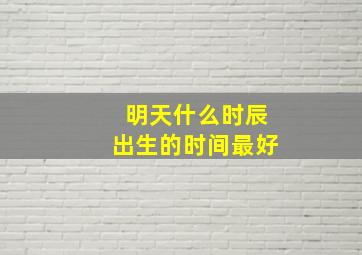 明天什么时辰
出生的时间最好